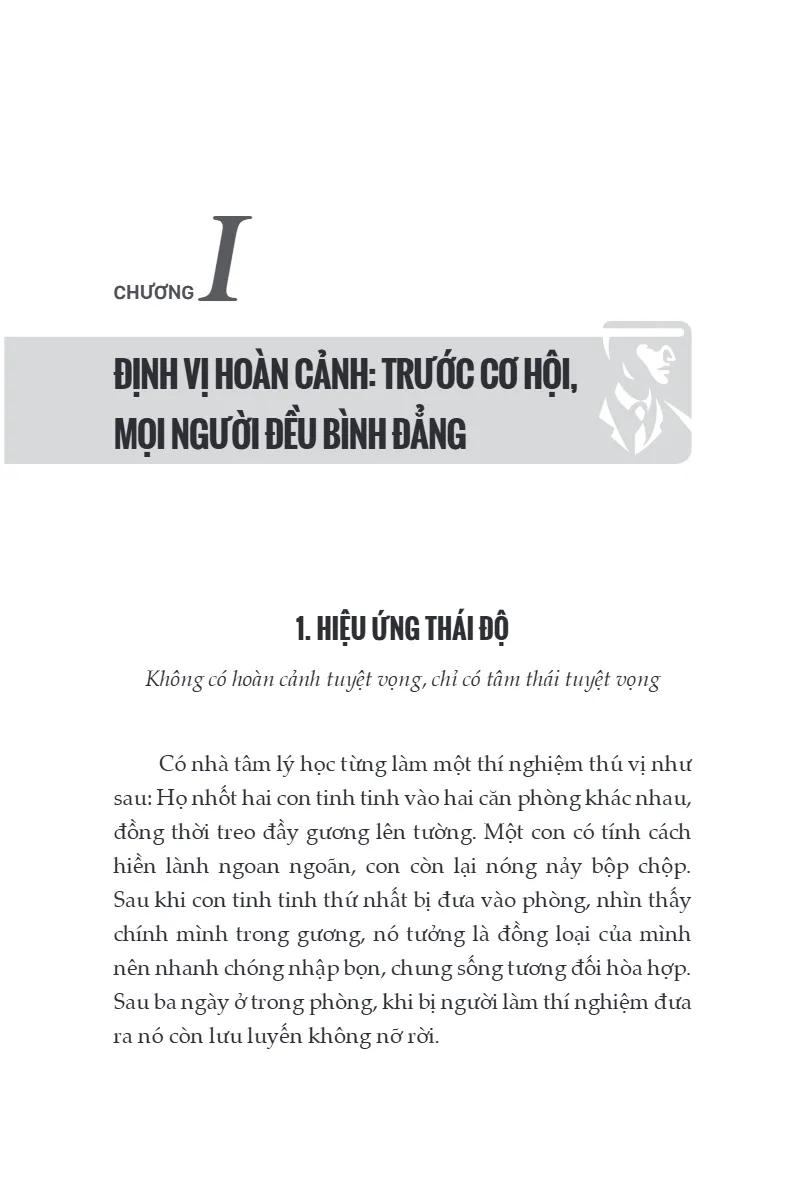 CHƯƠNG I

ĐỊNH VỊ HOÀN CẢNH: TRƯỚC CƠ HỘI, MỌI NGƯỜI ĐỀU BÌNH ĐẲNG

1. HIỆU ỨNG THÁI ĐỘ

Không có hoàn cảnh tuyệt vọng, chỉ có tâm thái tuyệt vọng

Có nhà tâm lý học từng làm một thí nghiệm thú vị như sau: Họ nhốt hai con tinh tinh vào hai căn phòng khác nhau, đồng thời treo đầy gương lên tường. Một con có tính cách hiền lành ngoan ngoãn, con còn lại nóng nảy bộp chộp. Sau khi con tinh tinh thứ nhất bị đưa vào phòng, nhìn thấy chính mình trong gương, nó tưởng là đồng loại của mình nên nhanh chóng nhập bọn, chung sống tương đối hòa hợp. Sau ba ngày ở trong phòng, khi bị người làm thí nghiệm đưa ra nó còn lưu luyến không nỡ rời.